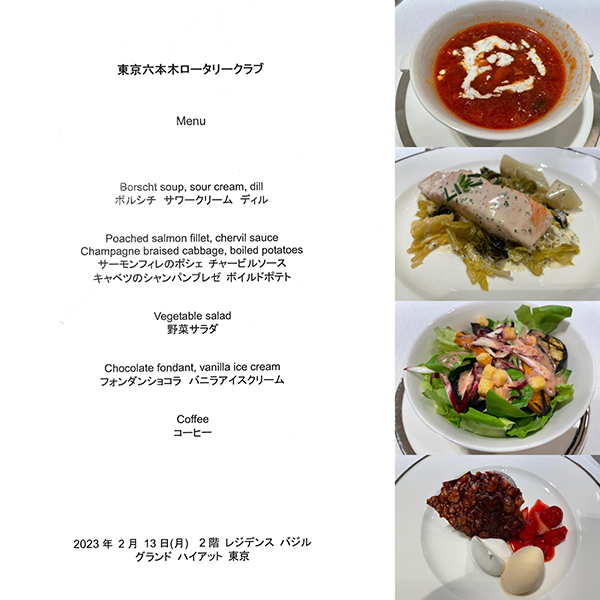 東京六本木ロータリークラブ

Menu

Borscht soup, sour cream, dill
ボルシチ　サワークリーム　ディル

Poached salmon fillet, chervil sauce
Champagne braised cabbage, boiled potatoes
サーモンフィレのポシェ　チャービルソース
キャベツのシャンパンブレゼ　ボイルドポテト

Vegetable salad
野菜サラダ

Chocolate fondant, vanilla ice cream
フォンダンショコラ　バニラアイスクリーム

Coffee
コーヒー

2023 年 2 月 13 日(月)　2 階 レジデンス バジル
グランド ハイアット 東京